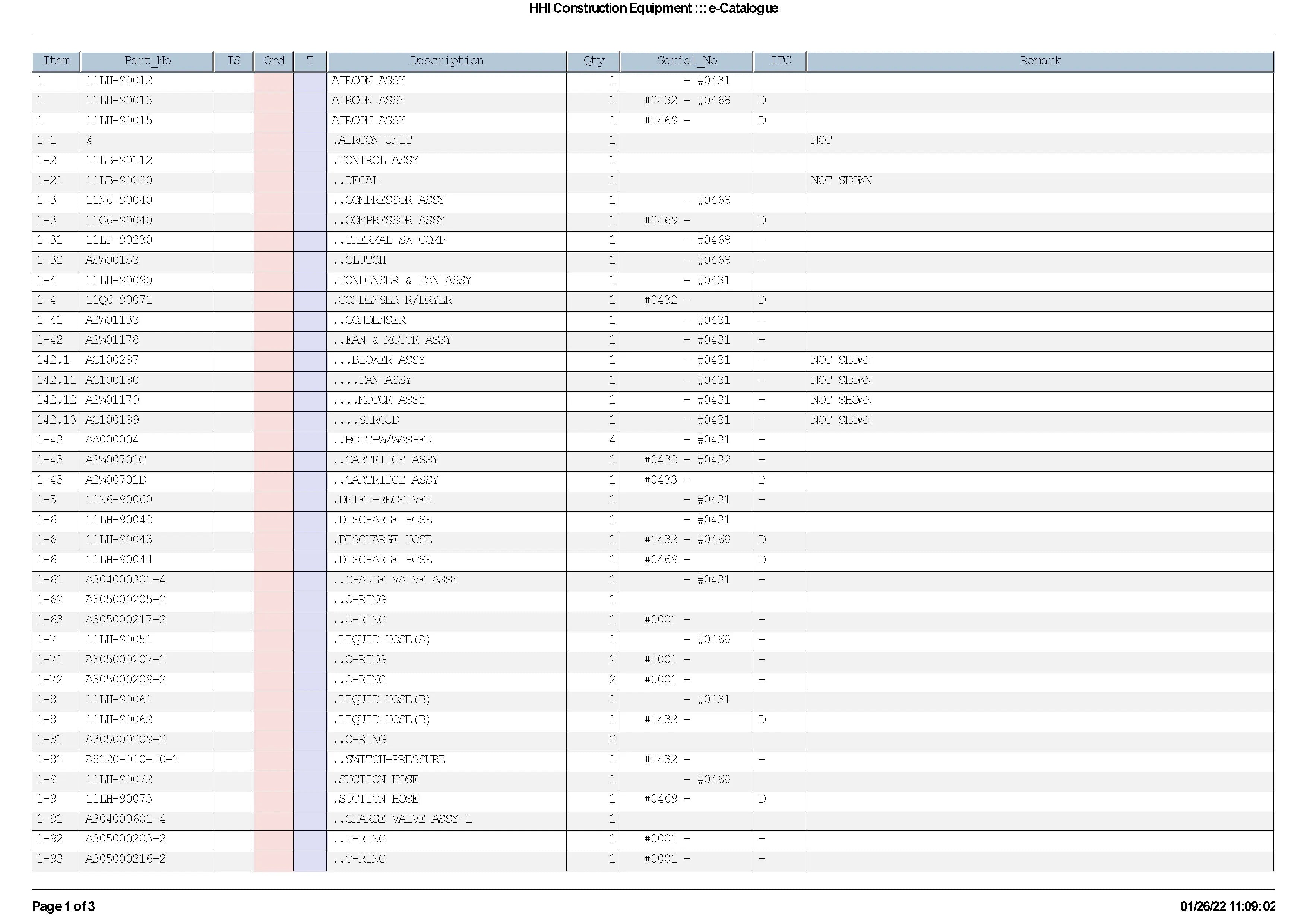 HHI Construction Equipment ::: e-Catalogue

| Item | Part_No | IS | Ord | T | Description | Qty | Serial_No | ITC | Remark |
|---|---|---|---|---|---|---|---|---|---|
| 1 | 11LH-90012 | | | | AIRCON ASSY | 1 | - #0431 | | |
| 1 | 11LH-90013 | | | | AIRCON ASSY | 1 | #0432 - #0468 | D | |
| 1 | 11LH-90015 | | | | AIRCON ASSY | 1 | #0469 - | D | |
| 1-1 | @ | | | | .AIRCON UNIT | 1 | | | NOT |
| 1-2 | 11LB-90112 | | | | .CONTROL ASSY | 1 | | | |
| 1-21 | 11LB-90220 | | | | ..DECAL | 1 | | | NOT SHOWN |
| 1-3 | 11N6-90040 | | | | ..COMPRESSOR ASSY | 1 | - #0468 | | |
| 1-3 | 11Q6-90040 | | | | ..COMPRESSOR ASSY | 1 | #0469 - | D | |
| 1-31 | 11LF-90230 | | | | ..THERMAL SW-COMP | 1 | - #0468 | - | |
| 1-32 | A5W00153 | | | | ..CLUTCH | 1 | - #0468 | - | |
| 1-4 | 11LH-90090 | | | | .CONDENSER & FAN ASSY | 1 | - #0431 | | |
| 1-4 | 11Q6-90071 | | | | .CONDENSER-R/DRYER | 1 | #0432 - | D | |
| 1-41 | A2W01133 | | | | ..CONDENSER | 1 | - #0431 | - | |
| 1-42 | A2W01178 | | | | ..FAN & MOTOR ASSY | 1 | - #0431 | - | |
| 142.1 | AC100287 | | | | ...BLOWER ASSY | 1 | - #0431 | - | NOT SHOWN |
| 142.11 | AC100180 | | | | ....FAN ASSY | 1 | - #0431 | - | NOT SHOWN |
| 142.12 | A2W01179 | | | | ....MOTOR ASSY | 1 | - #0431 | - | NOT SHOWN |
| 142.13 | AC100189 | | | | ....SHROUD | 1 | - #0431 | - | NOT SHOWN |
| 1-43 | AA000004 | | | | ..BOLT-W/WASHER | 4 | - #0431 | - | |
| 1-45 | A2W00701C | | | | ..CARTRIDGE ASSY | 1 | #0432 - #0432 | - | |
| 1-45 | A2W00701D | | | | ..CARTRIDGE ASSY | 1 | #0433 - | B | |
| 1-5 | 11N6-90060 | | | | .DRIER-RECEIVER | 1 | - #0431 | - | |
| 1-6 | 11LH-90042 | | | | .DISCHARGE HOSE | 1 | - #0431 | | |
| 1-6 | 11LH-90043 | | | | .DISCHARGE HOSE | 1 | #0432 - #0468 | D | |
| 1-6 | 11LH-90044 | | | | .DISCHARGE HOSE | 1 | #0469 - | D | |
| 1-61 | A304000301-4 | | | | ..CHARGE VALVE ASSY | 1 | - #0431 | - | |
| 1-62 | A305000205-2 | | | | ..O-RING | 1 | | | |
| 1-63 | A305000217-2 | | | | ..O-RING | 1 | #0001 - | - | |
| 1-7 | 11LH-90051 | | | | .LIQUID HOSE(A) | 1 | - #0468 | - | |
| 1-71 | A305000207-2 | | | | ..O-RING | 2 | #0001 - | - | |
| 1-72 | A305000209-2 | | | | ..O-RING | 2 | #0001 - | - | |
| 1-8 | 11LH-90061 | | | | .LIQUID HOSE(B) | 1 | - #0431 | | |
| 1-8 | 11LH-90062 | | | | .LIQUID HOSE(B) | 1 | #0432 - | D | |
| 1-81 | A305000209-2 | | | | ..O-RING | 2 | | | |
| 1-82 | A8220-010-00-2 | | | | ..SWITCH-PRESSURE | 1 | #0432 - | - | |
| 1-9 | 11LH-90072 | | | | .SUCTION HOSE | 1 | - #0468 | | |
| 1-9 | 11LH-90073 | | | | .SUCTION HOSE | 1 | #0469 - | D | |
| 1-91 | A304000601-4 | | | | ..CHARGE VALVE ASSY-L | 1 | | | |
| 1-92 | A305000203-2 | | | | ..O-RING | 1 | #0001 - | - | |
| 1-93 | A305000216-2 | | | | ..O-RING | 1 | #0001 - | - | |

Page 1 of 3

01/26/22 11:09:02